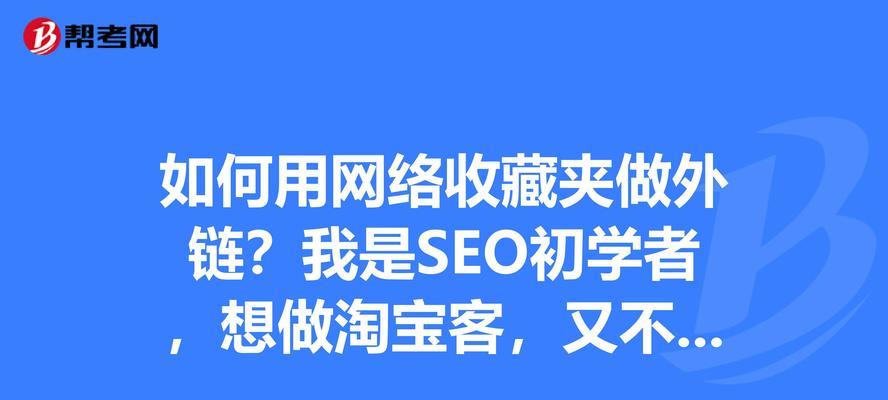 帮考网

如何用网络收藏夹做外链？我是SEO初学者，想做淘宝客，又不...